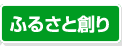 ふるさと創り